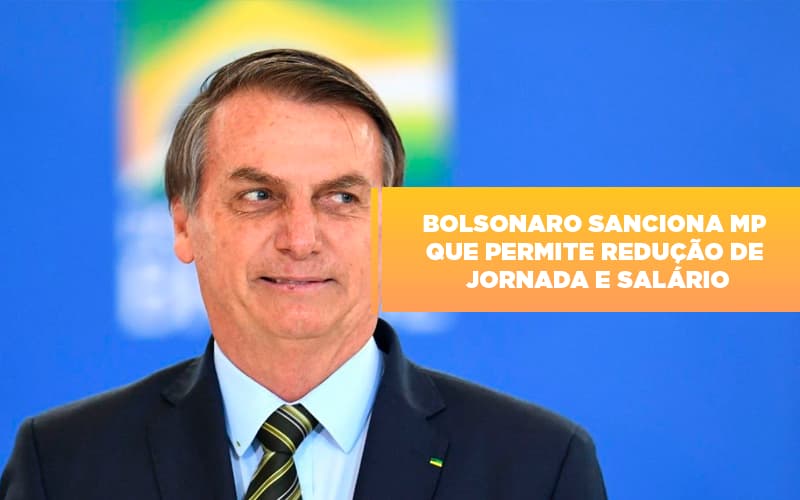 BOLSONARO SANCIONA MP QUE PERMITE REDUÇÃO DE JORNADA E SALÁRIO